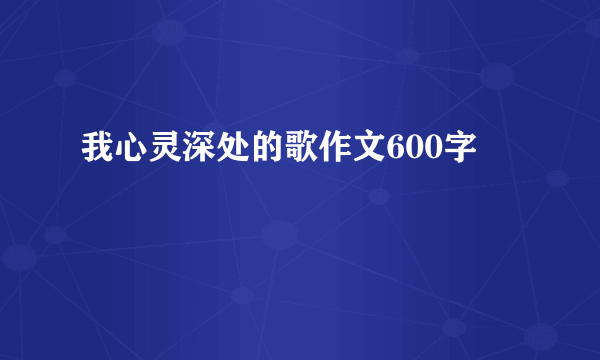 我心灵深处的歌作文600字